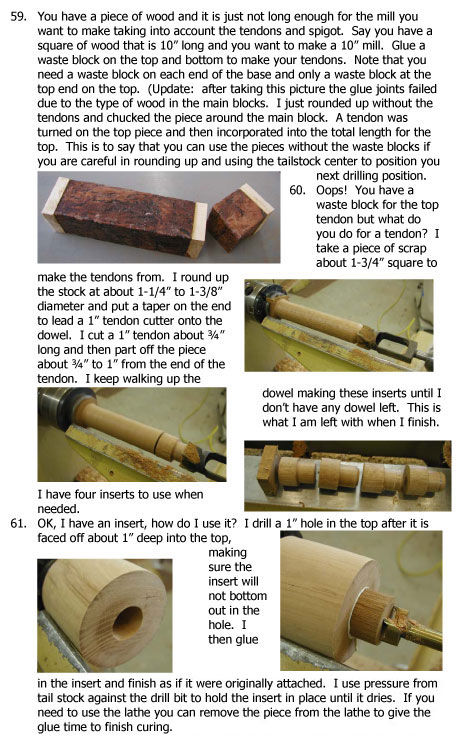 59. You have a piece of wood and it is just not long enough for the mill you want to make taking into account the tendons and spigot. Say you have a square of wood that is 10" long and you want to make a 10" mill. Glue a waste block on the top and bottom to make your tendons. Note that you need a waste block on each end of the base and only a waste block at the top end on the top. (Update: after taking this picture the glue joints failed due to the type of wood in the main blocks. I just rounded up without the tendons and chucked the piece around the main block. A tendon was turned on the top piece and then incorporated into the total length for the top. This is to say that you can use the pieces without the waste blocks if you are careful in rounding up and using the tailstock center to position you next drilling position.

60. Oops! You have a waste block for the top tendon but what do you do for a tendon? I take a piece of scrap about 1-3/4" square to make the tendons from. I round up the stock at about 1-1/4" to 1-3/8" diameter and put a taper on the end to lead a 1" tendon cutter onto the dowel. I cut a 1" tendon about ¾" long and then part off the piece about ¾" to 1" from the end of the tendon. I keep walking up the dowel making these inserts until I don't have any dowel left. This is what I am left with when I finish.

I have four inserts to use when needed.

61. OK, I have an insert, how do I use it? I drill a 1" hole in the top after it is faced off about 1" deep into the top, making sure the insert will not bottom out in the hole. I then glue in the insert and finish as if it were originally attached. I use pressure from tail stock against the drill bit to hold the insert in place until it dries. If you need to use the lathe you can remove the piece from the lathe to give the glue time to finish curing.